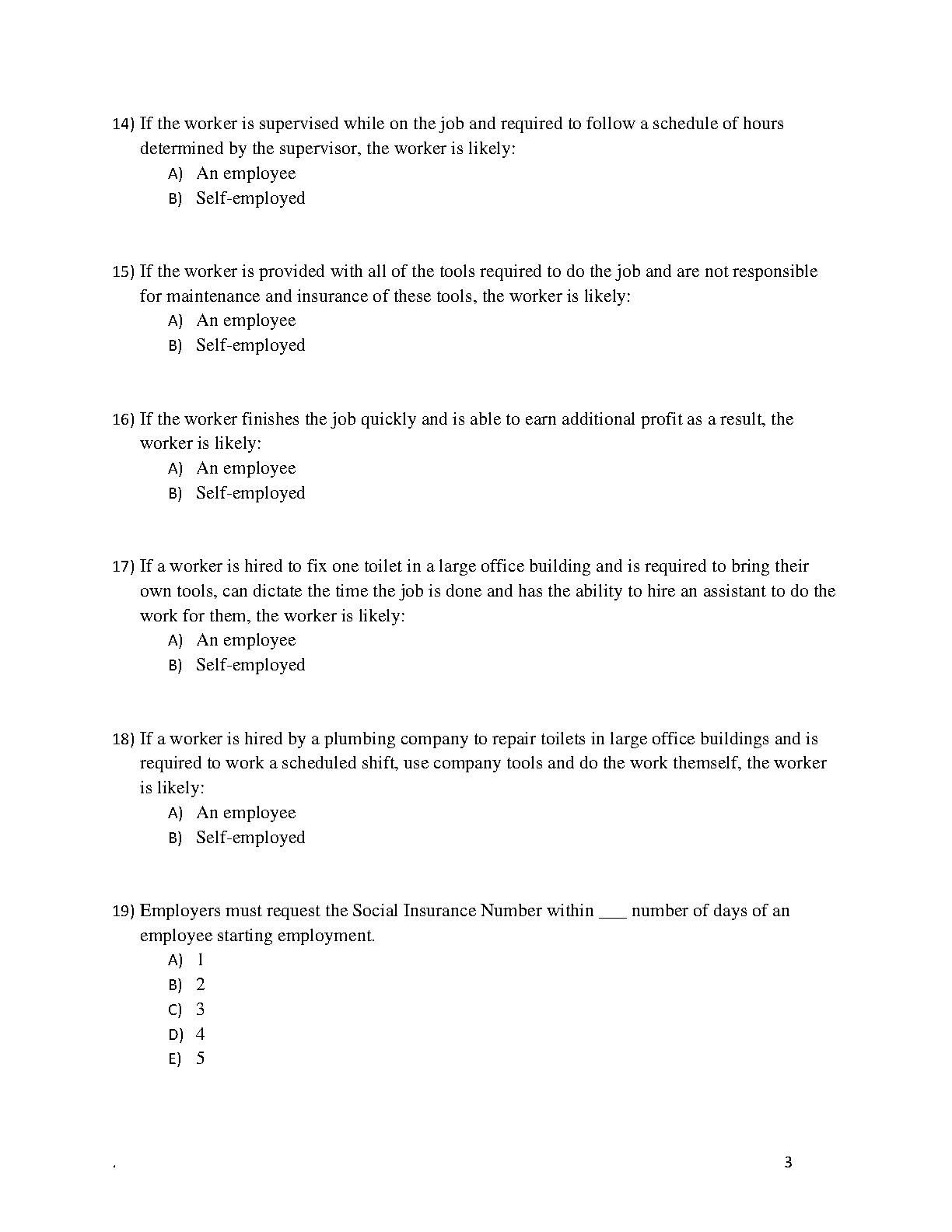 14) If the worker is supervised while on the job and required to follow a schedule of hours determined by the supervisor, the worker is likely:
A) An employee
B) Self-employed

15) If the worker is provided with all of the tools required to do the job and are not responsible for maintenance and insurance of these tools, the worker is likely:
A) An employee
B) Self-employed

16) If the worker finishes the job quickly and is able to earn additional profit as a result, the worker is likely:
A) An employee
B) Self-employed

17) If a worker is hired to fix one toilet in a large office building and is required to bring their own tools, can dictate the time the job is done and has the ability to hire an assistant to do the work for them, the worker is likely:
A) An employee
B) Self-employed

18) If a worker is hired by a plumbing company to repair toilets in large office buildings and is required to work a scheduled shift, use company tools and do the work themself, the worker is likely:
A) An employee
B) Self-employed

19) Employers must request the Social Insurance Number within ___ number of days of an employee starting employment.
A) 1
B) 2
C) 3
D) 4
E) 5

.

3